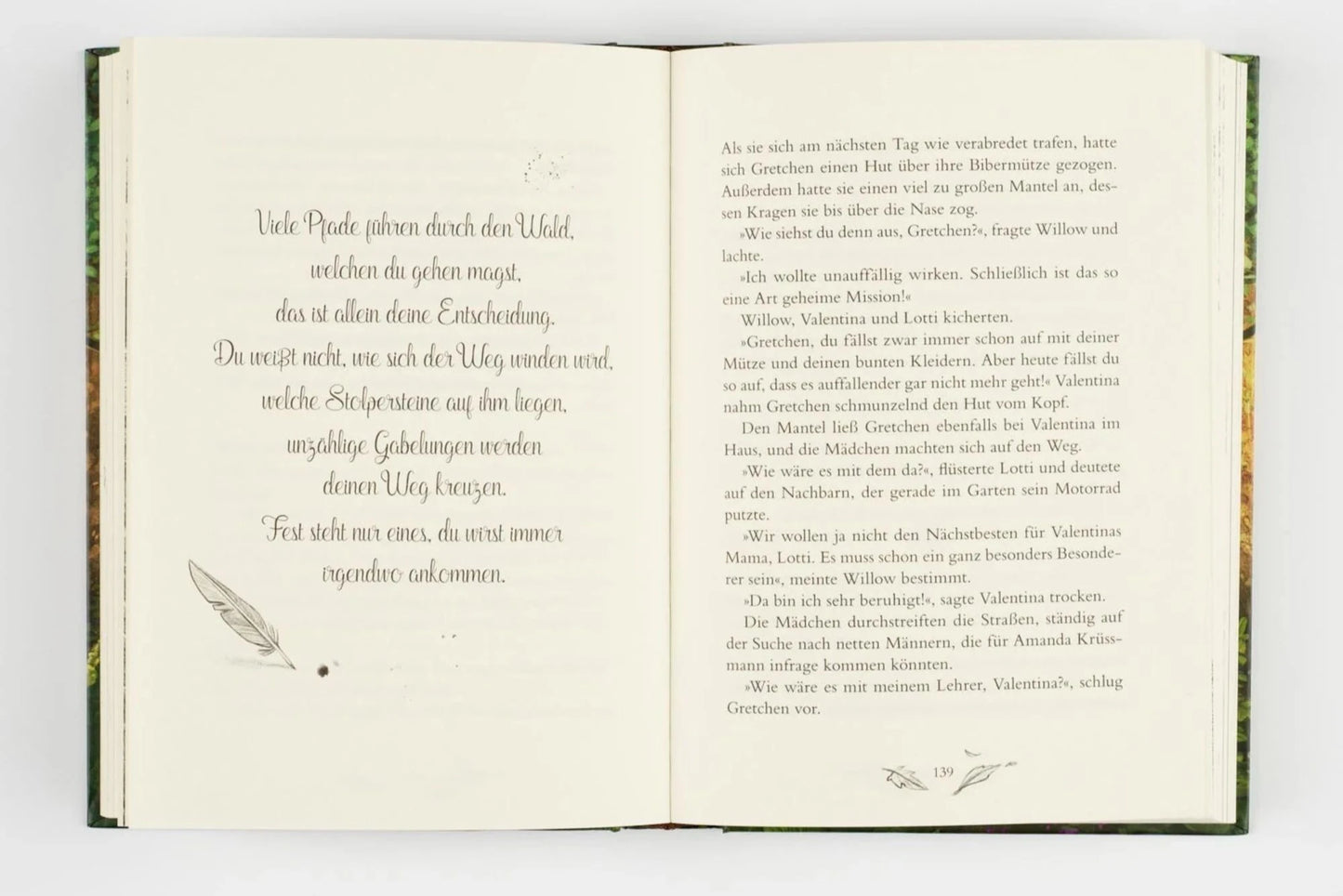 Viele Pfade führen durch den Wald,
welchen du gehen magst,
das ist allein deine Entscheidung.
Du weißt nicht, wie sich der Weg winden wird,
welche Stolpersteine auf ihm liegen,
unzählige Gabelungen werden
deinen Weg kreuzen.
Fest steht nur eines, du wirst immer
irgendwo ankommen.

Als sie sich am nächsten Tag wie verabredet trafen, hatte sich Gretchen einen Hut über ihre Bibermütze gezogen. Außerdem hatte sie einen viel zu großen Mantel an, dessen Kragen sie bis über die Nase zog.

»Wie siehst du denn aus, Gretchen?«, fragte Willow und lachte.

»Ich wollte unauffällig wirken. Schließlich ist das so eine Art geheime Mission!«

Willow, Valentina und Lotti kicherten.

»Gretchen, du fällst zwar immer schon auf mit deiner Mütze und deinen bunten Kleidern. Aber heute fällst du so auf, dass es auffallender gar nicht mehr geht!« Valentina nahm Gretchen schmunzelnd den Hut vom Kopf.

Den Mantel ließ Gretchen ebenfalls bei Valentina im Haus, und die Mädchen machten sich auf den Weg.

»Wie wäre es mit dem da?«, flüsterte Lotti und deutete auf den Nachbarn, der gerade im Garten sein Motorrad putzte.

»Wir wollen ja nicht den Nächstbesten für Valentinas Mama, Lotti. Es muss schon ein ganz besonders Besonderer sein«, meinte Willow bestimmt.

»Da bin ich sehr beruhigt!«, sagte Valentina trocken.

Die Mädchen durchstreiften die Straßen, ständig auf der Suche nach netten Männern, die für Amanda Krüssmann infrage kommen könnten.

»Wie wäre es mit meinem Lehrer, Valentina?«, schlug Gretchen vor.

139